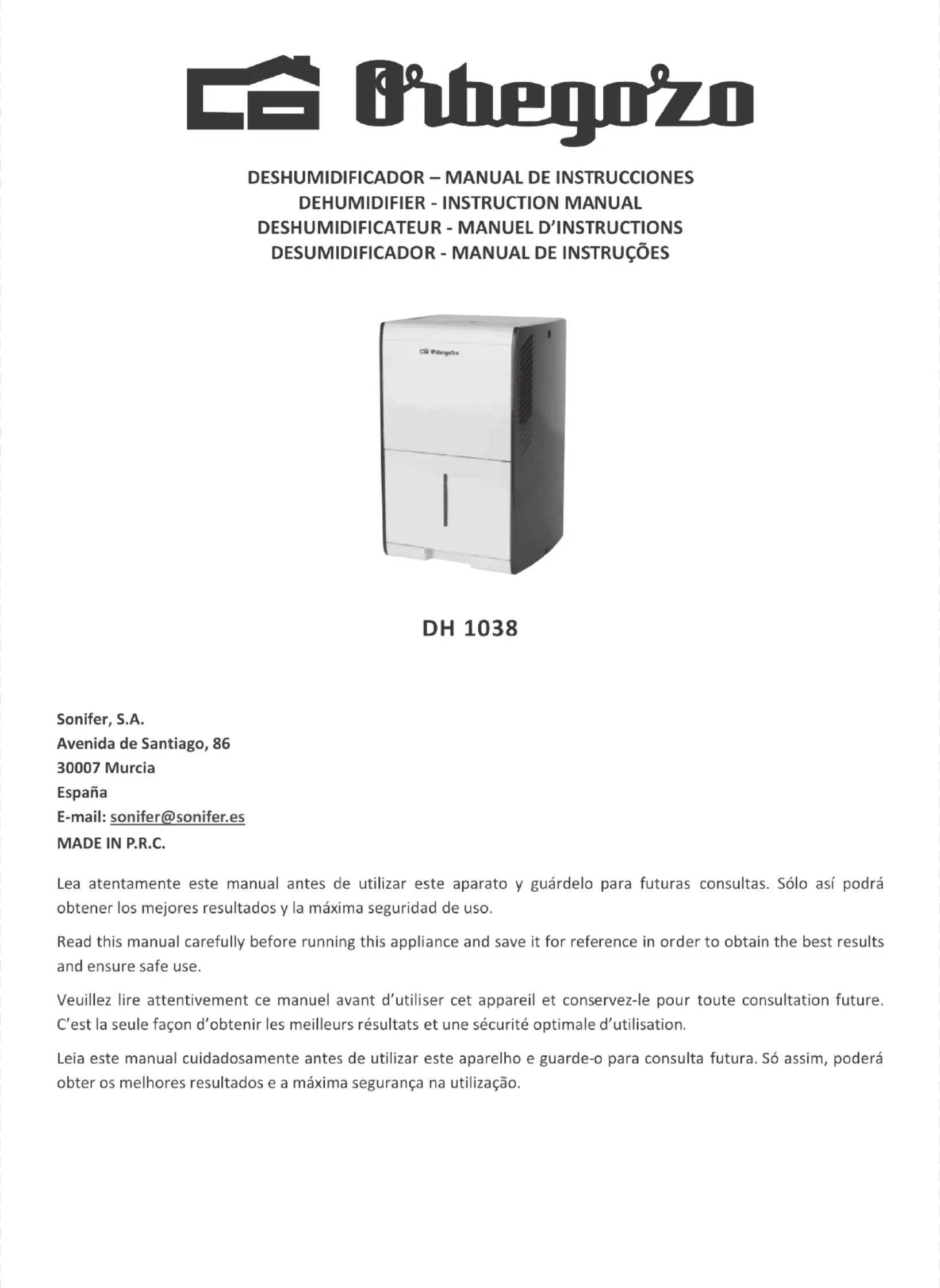 Orbegozo

DESHUMIDIFICADOR – MANUAL DE INSTRUCCIONES
DEHUMIDIFIER - INSTRUCTION MANUAL
DESHUMIDIFICATEUR - MANUEL D'INSTRUCTIONS
DESUMIDIFICADOR - MANUAL DE INSTRUÇÕES

Orbegozo

DH 1038

Sonifer, S.A.
Avenida de Santiago, 86
30007 Murcia
España
E-mail: sonifer@sonifer.es
MADE IN P.R.C.

Lea atentamente este manual antes de utilizar este aparato y guárdelo para futuras consultas. Sólo así podrá obtener los mejores resultados y la máxima seguridad de uso.

Read this manual carefully before running this appliance and save it for reference in order to obtain the best results and ensure safe use.

Veuillez lire attentivement ce manuel avant d'utiliser cet appareil et conservez-le pour toute consultation future. C'est la seule façon d'obtenir les meilleurs résultats et une sécurité optimale d'utilisation.

Leia este manual cuidadosamente antes de utilizar este aparelho e guarde-o para consulta futura. Só assim, poderá obter os melhores resultados e a máxima segurança na utilização.